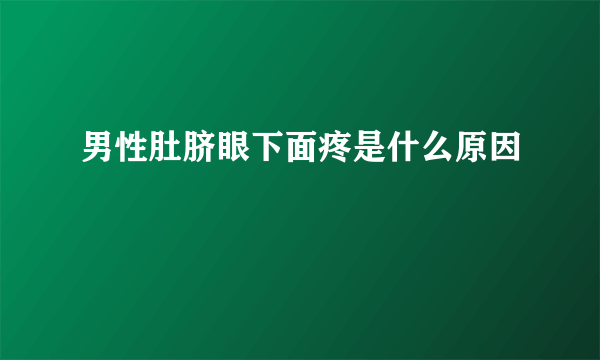 男性肚脐眼下面疼是什么原因